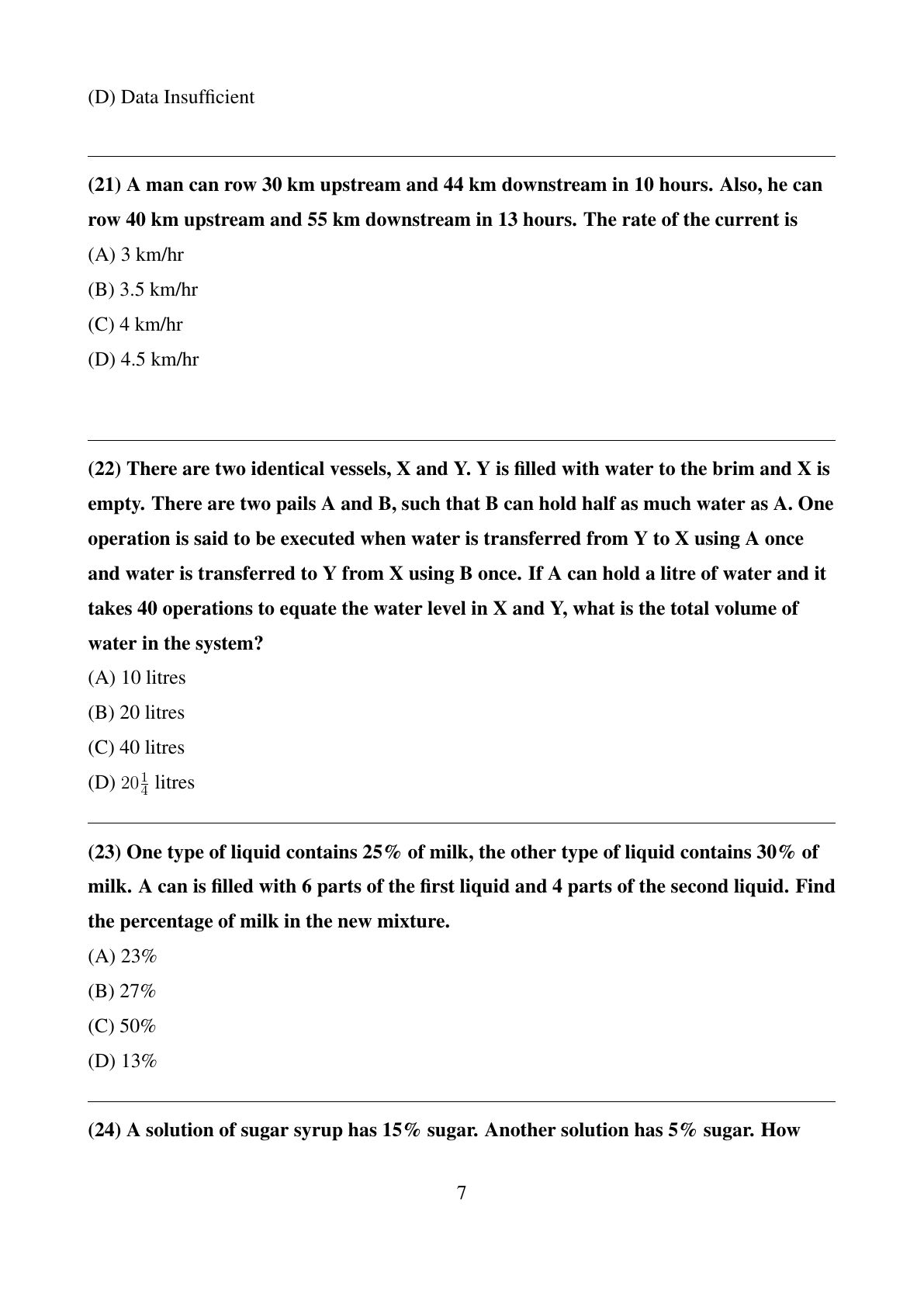 (D) Data Insufficient

(21) A man can row 30 km upstream and 44 km downstream in 10 hours. Also, he can row 40 km upstream and 55 km downstream in 13 hours. The rate of the current is

(A) 3 km/hr

(B) 3.5 km/hr

(C) 4 km/hr

(D) 4.5 km/hr

(22) There are two identical vessels, X and Y. Y is filled with water to the brim and X is empty. There are two pails A and B, such that B can hold half as much water as A. One operation is said to be executed when water is transferred from Y to X using A once and water is transferred to Y from X using B once. If A can hold a litre of water and it takes 40 operations to equate the water level in X and Y, what is the total volume of water in the system?

(A) 10 litres

(B) 20 litres

(C) 40 litres

(D) $20\frac{1}{4}$ litres

(23) One type of liquid contains 25% of milk, the other type of liquid contains 30% of milk. A can is filled with 6 parts of the first liquid and 4 parts of the second liquid. Find the percentage of milk in the new mixture.

(A) 23%

(B) 27%

(C) 50%

(D) 13%

(24) A solution of sugar syrup has 15% sugar. Another solution has 5% sugar. How

7